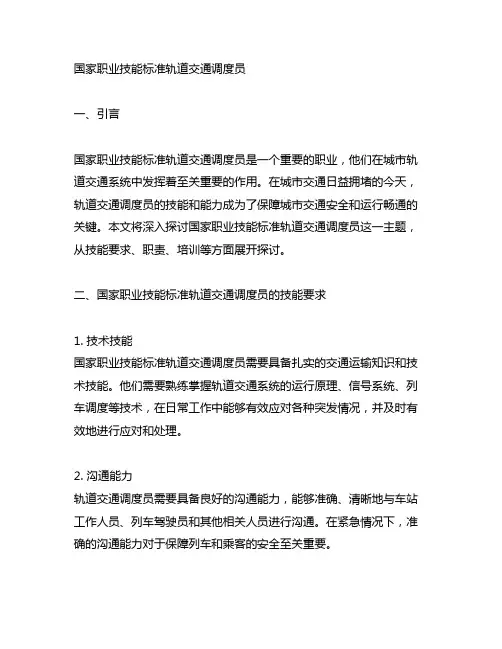 国家职业技能标准轨道交通调度员

一、引言

国家职业技能标准轨道交通调度员是一个重要的职业，他们在城市轨道交通系统中发挥着至关重要的作用。在城市交通日益拥堵的今天，轨道交通调度员的技能和能力成为了保障城市交通安全和运行畅通的关键。本文将深入探讨国家职业技能标准轨道交通调度员这一主题，从技能要求、职责、培训等方面展开探讨。

二、国家职业技能标准轨道交通调度员的技能要求

1. 技术技能
国家职业技能标准轨道交通调度员需要具备扎实的交通运输知识和技术技能。他们需要熟练掌握轨道交通系统的运行原理、信号系统、列车调度等技术，在日常工作中能够有效应对各种突发情况，并及时有效地进行应对和处理。

2. 沟通能力
轨道交通调度员需要具备良好的沟通能力，能够准确、清晰地与车站工作人员、列车驾驶员和其他相关人员进行沟通。在紧急情况下，准确的沟通能力对于保障列车和乘客的安全至关重要。